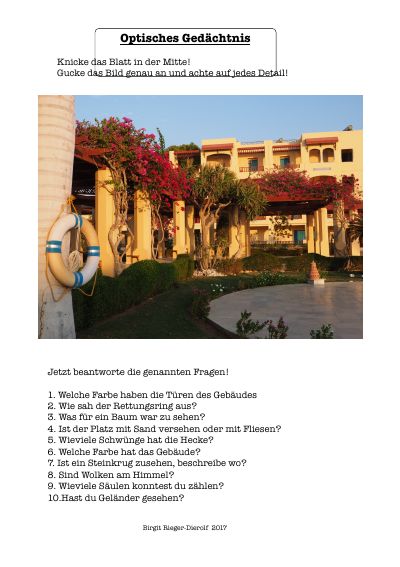 Optisches Gedächtnis

Knicke das Blatt in der Mitte!
Gucke das Bild genau an und achte auf jedes Detail!

Jetzt beantworte die genannten Fragen!

1. Welche Farbe haben die Türen des Gebäudes
2. Wie sah der Rettungsring aus?
3. Was für ein Baum war zu sehen?
4. Ist der Platz mit Sand versehen oder mit Fliesen?
5. Wieviele Schwünge hat die Hecke?
6. Welche Farbe hat das Gebäude?
7. Ist ein Steinkrug zusehen, beschreibe wo?
8. Sind Wolken am Himmel?
9. Wieviele Säulen konntest du zählen?
10.Hast du Geländer gesehen?

Birgit Rieger-Dierolf 2017